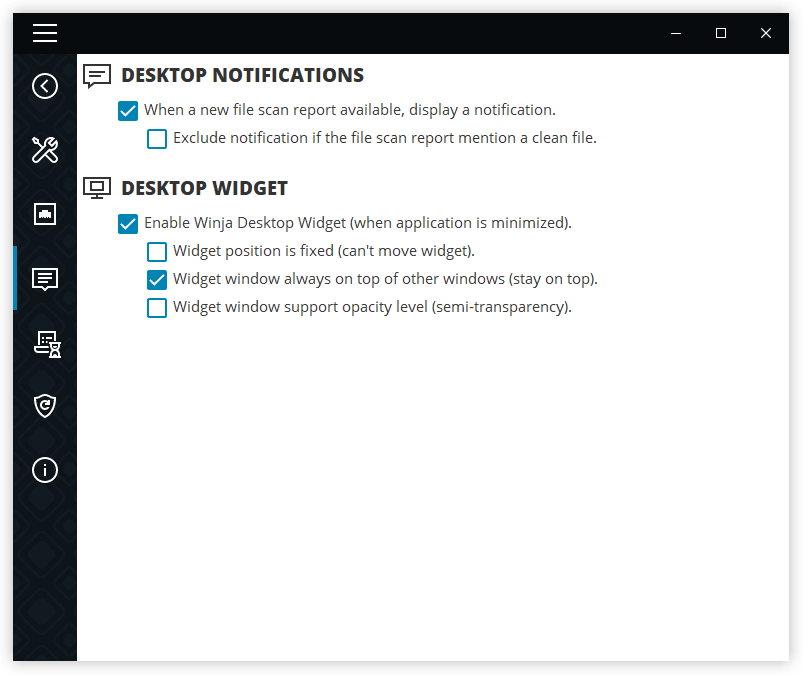 DESKTOP NOTIFICATIONS

When a new file scan report available, display a notification.

Exclude notification if the file scan report mention a clean file.

DESKTOP WIDGET

Enable Winja Desktop Widget (when application is minimized).

Widget position is fixed (can't move widget).

Widget window always on top of other windows (stay on top).

Widget window support opacity level (semi-transparency).